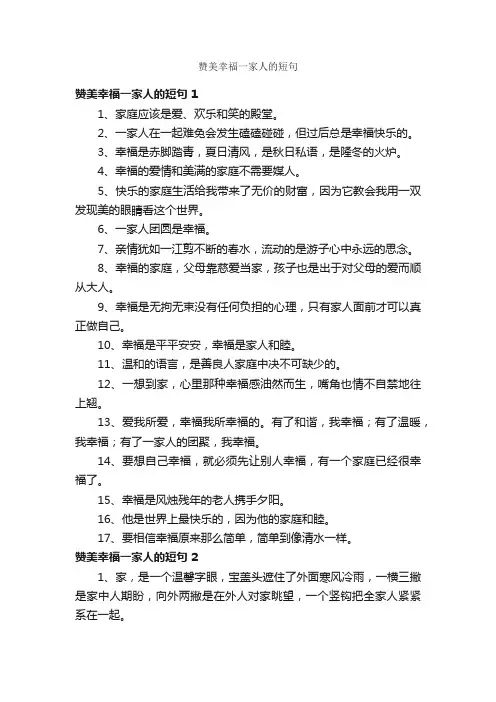 赞美幸福一家人的短句

赞美幸福一家人的短句 1

1、家庭应该是爱、欢乐和笑的殿堂。

2、一家人在一起难免会发生磕磕碰碰，但过后总是幸福快乐的。

3、幸福是赤脚踏青，夏日清风，是秋日私语，是隆冬的火炉。

4、幸福的爱情和美满的家庭不需要媒人。

5、快乐的家庭生活给我带来了无价的财富，因为它教会我用一双发现美的眼睛看这个世界。

6、一家人团圆是幸福。

7、亲情犹如一江剪不断的春水，流动的是游子心中永远的思念。

8、幸福的家庭，父母靠慈爱当家，孩子也是出于对父母的爱而顺从大人。

9、幸福是无拘无束没有任何负担的心理，只有家人面前才可以真正做自己。

10、幸福是平平安安，幸福是家人和睦。

11、温和的语言，是善良人家庭中决不可缺少的。

12、一想到家，心里那种幸福感油然而生，嘴角也情不自禁地往上翘。

13、爱我所爱，幸福我所幸福的。有了和谐，我幸福；有了温暖，我幸福；有了一家人的团聚，我幸福。

14、要想自己幸福，就必须先让别人幸福，有一个家庭已经很幸福了。

15、幸福是风烛残年的老人携手夕阳。

16、他是世界上最快乐的，因为他的家庭和睦。

17、要相信幸福原来那么简单，简单到像清水一样。

赞美幸福一家人的短句 2

1、家，是一个温馨字眼，宝盖头遮住了外面寒风冷雨，一横三撇是家中人期盼，向外两撇是在外人对家眺望，一个竖钩把全家人紧紧系在一起。